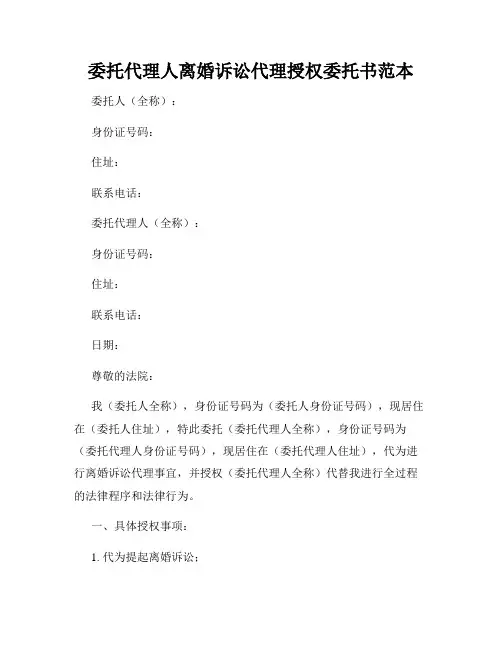 委托代理人离婚诉讼代理授权委托书范本

委托人（全称）：

身份证号码：

住址：

联系电话：

委托代理人（全称）：

身份证号码：

住址：

联系电话：

日期：

尊敬的法院：

我（委托人全称），身份证号码为（委托人身份证号码），现居住在（委托人住址），特此委托（委托代理人全称），身份证号码为（委托代理人身份证号码），现居住在（委托代理人住址），代为进行离婚诉讼代理事宜，并授权（委托代理人全称）代替我进行全过程的法律程序和法律行为。

一、具体授权事项：

1. 代为提起离婚诉讼；